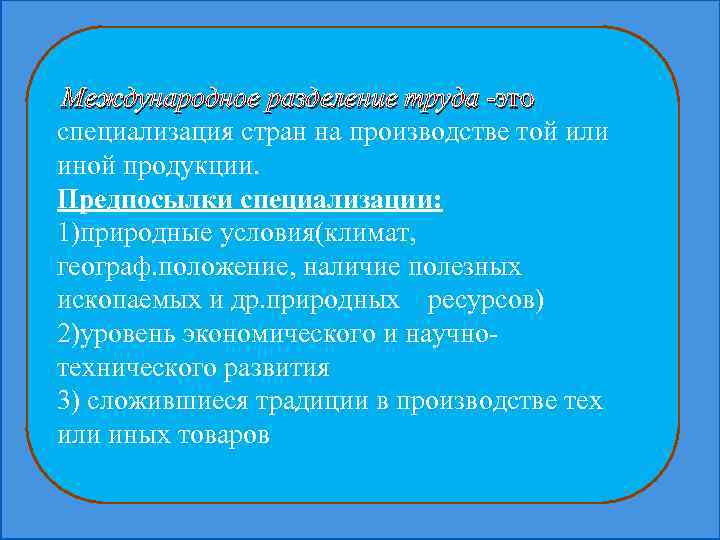 Международное разделение труда -это специализация стран на производстве той или иной продукции.

Предпосылки специализации:
1)природные условия(климат, географ.положение, наличие полезных ископаемых и др.природных ресурсов)
2)уровень экономического и научно-технического развития
3) сложившиеся традиции в производстве тех или иных товаров